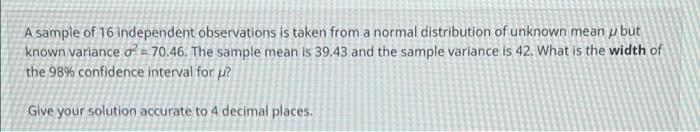 A sample of 16 independent observations is taken from a normal distribution of unknown mean $\mu$ but known variance $\sigma^2 = 70.46$. The sample mean is 39.43 and the sample variance is 42. What is the **width** of the 98% confidence interval for $\mu$?

Give your solution accurate to 4 decimal places.